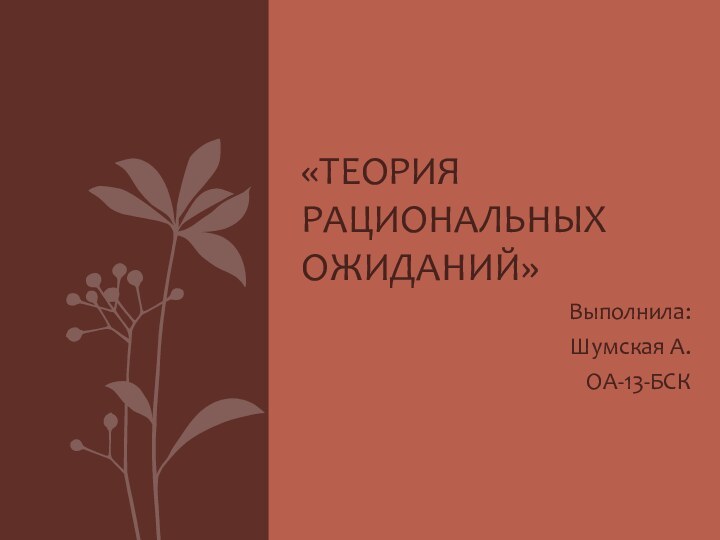 «ТЕОРИЯ РАЦИОНАЛЬНЫХ ОЖИДАНИЙ»

Выполнила:
Шумская А.
ОА-13-БСК